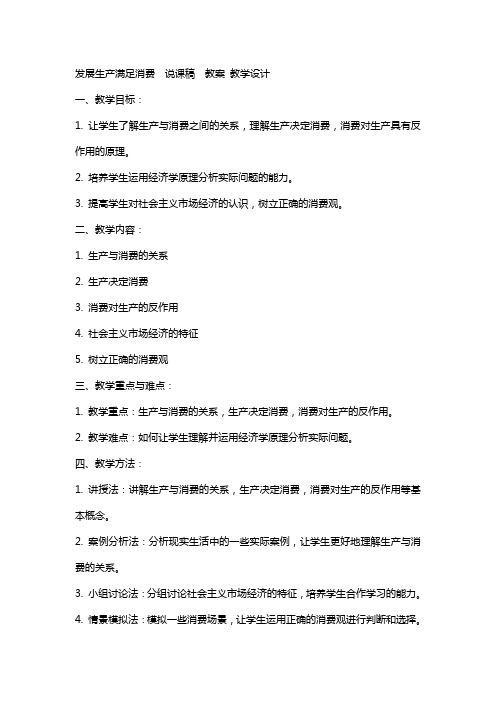 发展生产满足消费　说课稿　教案 教学设计

一、教学目标：

1. 让学生了解生产与消费之间的关系，理解生产决定消费，消费对生产具有反作用的原理。

2. 培养学生运用经济学原理分析实际问题的能力。

3. 提高学生对社会主义市场经济的认识，树立正确的消费观。

二、教学内容：

1. 生产与消费的关系

2. 生产决定消费

3. 消费对生产的反作用

4. 社会主义市场经济的特征

5. 树立正确的消费观

三、教学重点与难点：

1. 教学重点：生产与消费的关系，生产决定消费，消费对生产的反作用。

2. 教学难点：如何让学生理解并运用经济学原理分析实际问题。

四、教学方法：

1. 讲授法：讲解生产与消费的关系，生产决定消费，消费对生产的反作用等基本概念。

2. 案例分析法：分析现实生活中的一些实际案例，让学生更好地理解生产与消费的关系。

3. 小组讨论法：分组讨论社会主义市场经济的特征，培养学生合作学习的能力。

4. 情景模拟法：模拟一些消费场景，让学生运用正确的消费观进行判断和选择。